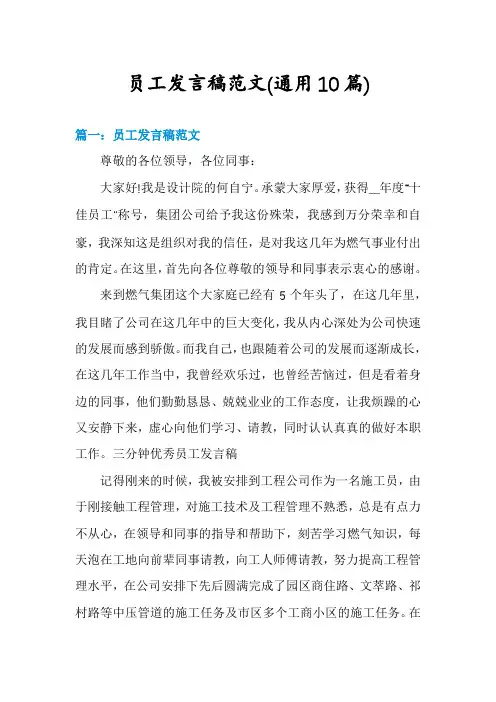 员工发言稿范文(通用10篇)

篇一：员工发言稿范文

尊敬的各位领导，各位同事：

大家好!我是设计院的何自宁。承蒙大家厚爱，获得__年度“十佳员工”称号，集团公司给予我这份殊荣，我感到万分荣幸和自豪，我深知这是组织对我的信任，是对我这几年为燃气事业付出的肯定。在这里，首先向各位尊敬的领导和同事表示衷心的感谢。

来到燃气集团这个大家庭已经有5个年头了，在这几年里，我目睹了公司在这几年中的巨大变化，我从内心深处为公司快速的发展而感到骄傲。而我自己，也跟随着公司的发展而逐渐成长，在这几年工作当中，我曾经欢乐过，也曾经苦恼过，但是看着身边的同事，他们勤勤恳恳、兢兢业业的工作态度，让我烦躁的心又安静下来，虚心向他们学习、请教，同时认认真真的做好本职工作。三分钟优秀员工发言稿

记得刚来的时候，我被安排到工程公司作为一名施工员，由于刚接触工程管理，对施工技术及工程管理不熟悉，总是有点力不从心，在领导和同事的指导和帮助下，刻苦学习燃气知识，每天泡在工地向前辈同事请教，向工人师傅请教，努力提高工程管理水平，在公司安排下先后圆满完成了园区商住路、文萃路、祁村路等中压管道的施工任务及市区多个工商小区的施工任务。在